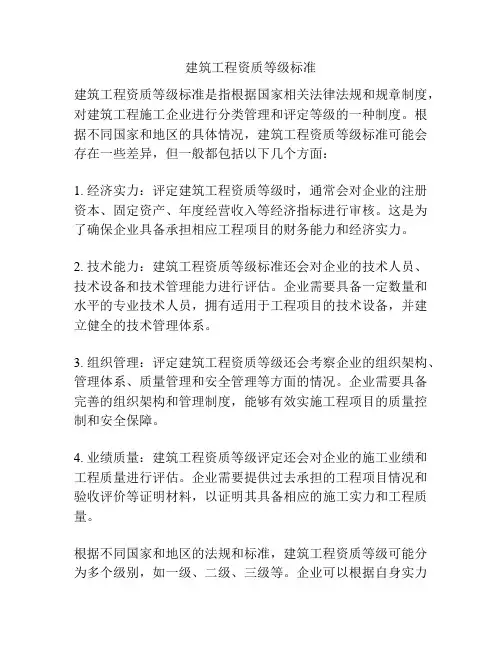 建筑工程资质等级标准

建筑工程资质等级标准是指根据国家相关法律法规和规章制度，对建筑工程施工企业进行分类管理和评定等级的一种制度。根据不同国家和地区的具体情况，建筑工程资质等级标准可能会存在一些差异，但一般都包括以下几个方面：

1. 经济实力：评定建筑工程资质等级时，通常会对企业的注册资本、固定资产、年度经营收入等经济指标进行审核。这是为了确保企业具备承担相应工程项目的财务能力和经济实力。

2. 技术能力：建筑工程资质等级标准还会对企业的技术人员、技术设备和技术管理能力进行评估。企业需要具备一定数量和水平的专业技术人员，拥有适用于工程项目的技术设备，并建立健全的技术管理体系。

3. 组织管理：评定建筑工程资质等级还会考察企业的组织架构、管理体系、质量管理和安全管理等方面的情况。企业需要具备完善的组织架构和管理制度，能够有效实施工程项目的质量控制和安全保障。

4. 业绩质量：建筑工程资质等级评定还会对企业的施工业绩和工程质量进行评估。企业需要提供过去承担的工程项目情况和验收评价等证明材料，以证明其具备相应的施工实力和工程质量。

根据不同国家和地区的法规和标准，建筑工程资质等级可能分为多个级别，如一级、二级、三级等。企业可以根据自身实力